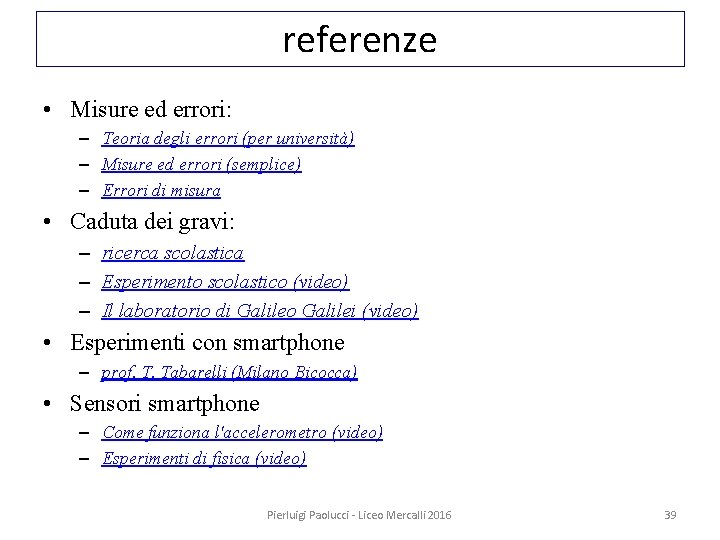 referenze

• Misure ed errori:
  – Teoria degli errori (per università)
  – Misure ed errori (semplice)
  – Errori di misura
• Caduta dei gravi:
  – ricerca scolastica
  – Esperimento scolastico (video)
  – Il laboratorio di Galileo Galilei (video)
• Esperimenti con smartphone
  – prof. T. Tabarelli (Milano Bicocca)
• Sensori smartphone
  – Come funziona l'accelerometro (video)
  – Esperimenti di fisica (video)

Pierluigi Paolucci - Liceo Mercalli 2016

39